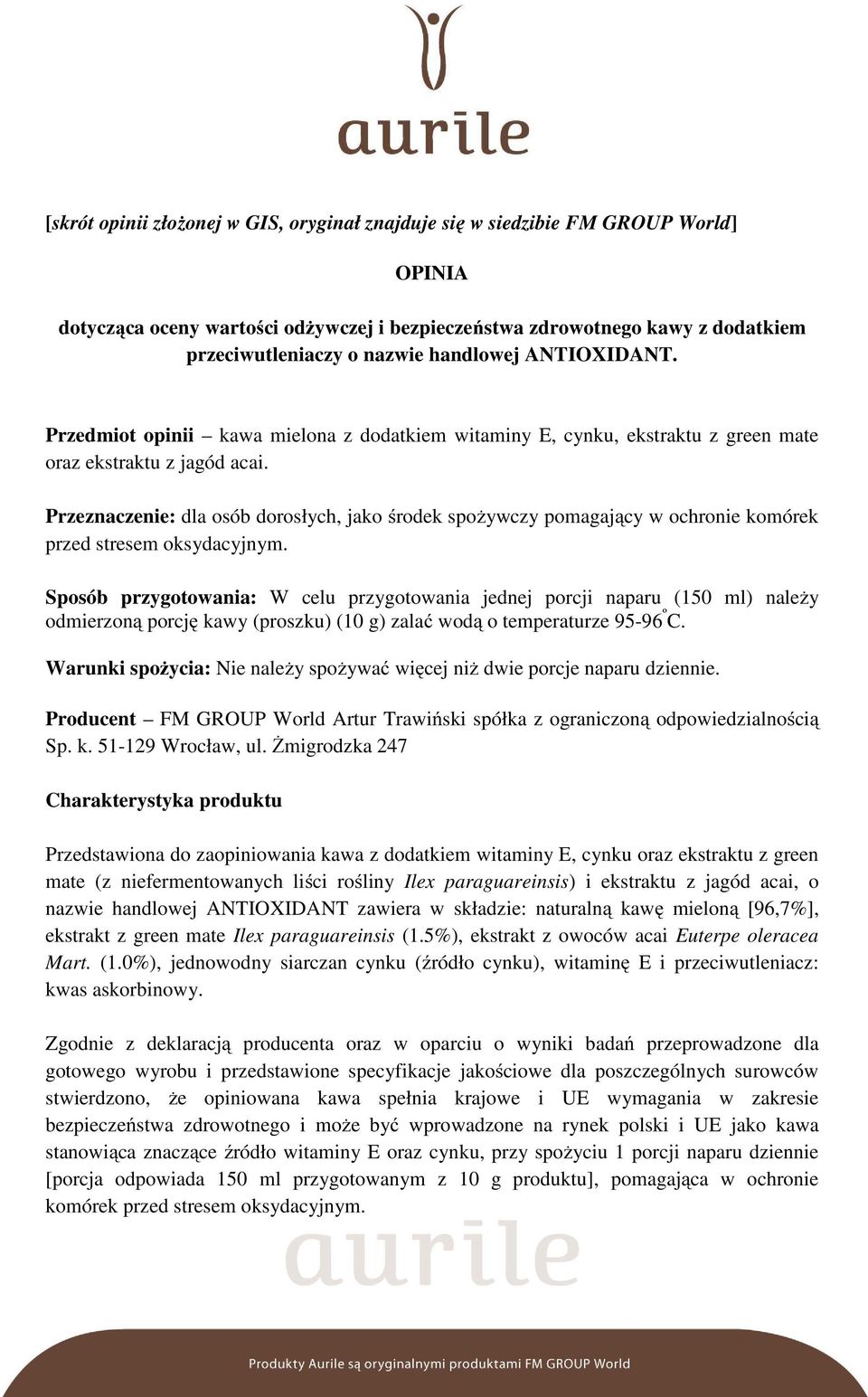 aurile

[skrót opinii złożonej w GIS, oryginał znajduje się w siedzibie FM GROUP World]

OPINIA

dotycząca oceny wartości odżywczej i bezpieczeństwa zdrowotnego kawy z dodatkiem przeciwutleniaczy o nazwie handlowej ANTIOXIDANT.

Przedmiot opinii – kawa mielona z dodatkiem witaminy E, cynku, ekstraktu z green mate oraz ekstraktu z jagód acai.

Przeznaczenie: dla osób dorosłych, jako środek spożywczy pomagający w ochronie komórek przed stresem oksydacyjnym.

Sposób przygotowania: W celu przygotowania jednej porcji naparu (150 ml) należy odmierzoną porcję kawy (proszku) (10 g) zalać wodą o temperaturze 95-96$^{o}$C.

Warunki spożycia: Nie należy spożywać więcej niż dwie porcje naparu dziennie.

Producent – FM GROUP World Artur Trawiński spółka z ograniczoną odpowiedzialnością Sp. k. 51-129 Wrocław, ul. Żmigrodzka 247

Charakterystyka produktu

Przedstawiona do zaopiniowania kawa z dodatkiem witaminy E, cynku oraz ekstraktu z green mate (z niefermentowanych liści rośliny Ilex paraguareinsis) i ekstraktu z jagód acai, o nazwie handlowej ANTIOXIDANT zawiera w składzie: naturalną kawę mieloną [96,7%], ekstrakt z green mate Ilex paraguareinsis (1.5%), ekstrakt z owoców acai Euterpe oleracea Mart. (1.0%), jednowodny siarczan cynku (źródło cynku), witaminę E i przeciwutleniacz: kwas askorbinowy.

Zgodnie z deklaracją producenta oraz w oparciu o wyniki badań przeprowadzone dla gotowego wyrobu i przedstawione specyfikacje jakościowe dla poszczególnych surowców stwierdzono, że opiniowana kawa spełnia krajowe i UE wymagania w zakresie bezpieczeństwa zdrowotnego i może być wprowadzone na rynek polski i UE jako kawa stanowiąca znaczące źródło witaminy E oraz cynku, przy spożyciu 1 porcji naparu dziennie [porcja odpowiada 150 ml przygotowanym z 10 g produktu], pomagająca w ochronie komórek przed stresem oksydacyjnym.

aurile

Produkty Aurile są oryginalnymi produktami FM GROUP World